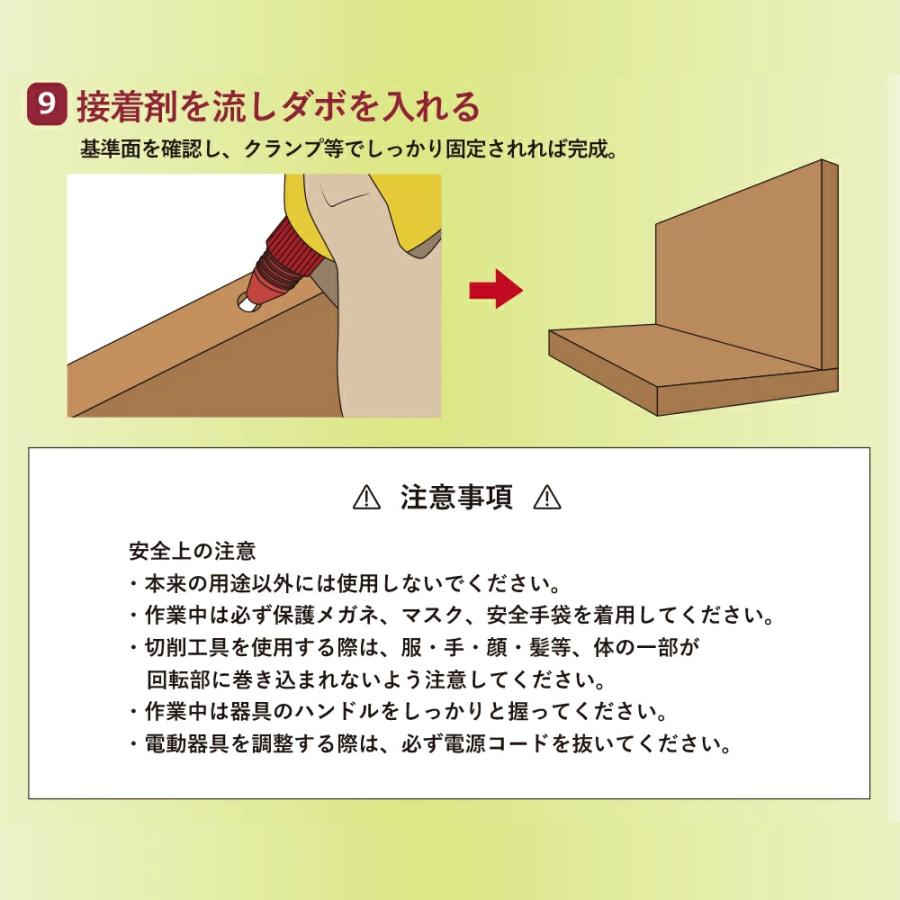 9 接着剤を流しダボを入れる
基準面を確認し、クランプ等でしっかり固定されれば完成。

⚠ 注意事項 ⚠

安全上の注意
・本来の用途以外には使用しないでください。
・作業中は必ず保護メガネ、マスク、安全手袋を着用してください。
・切削工具を使用する際は、服・手・顔・髪等、体の一部が回転部に巻き込まれないよう注意してください。
・作業中は器具のハンドルをしっかりと握ってください。
・電動器具を調整する際は、必ず電源コードを抜いてください。